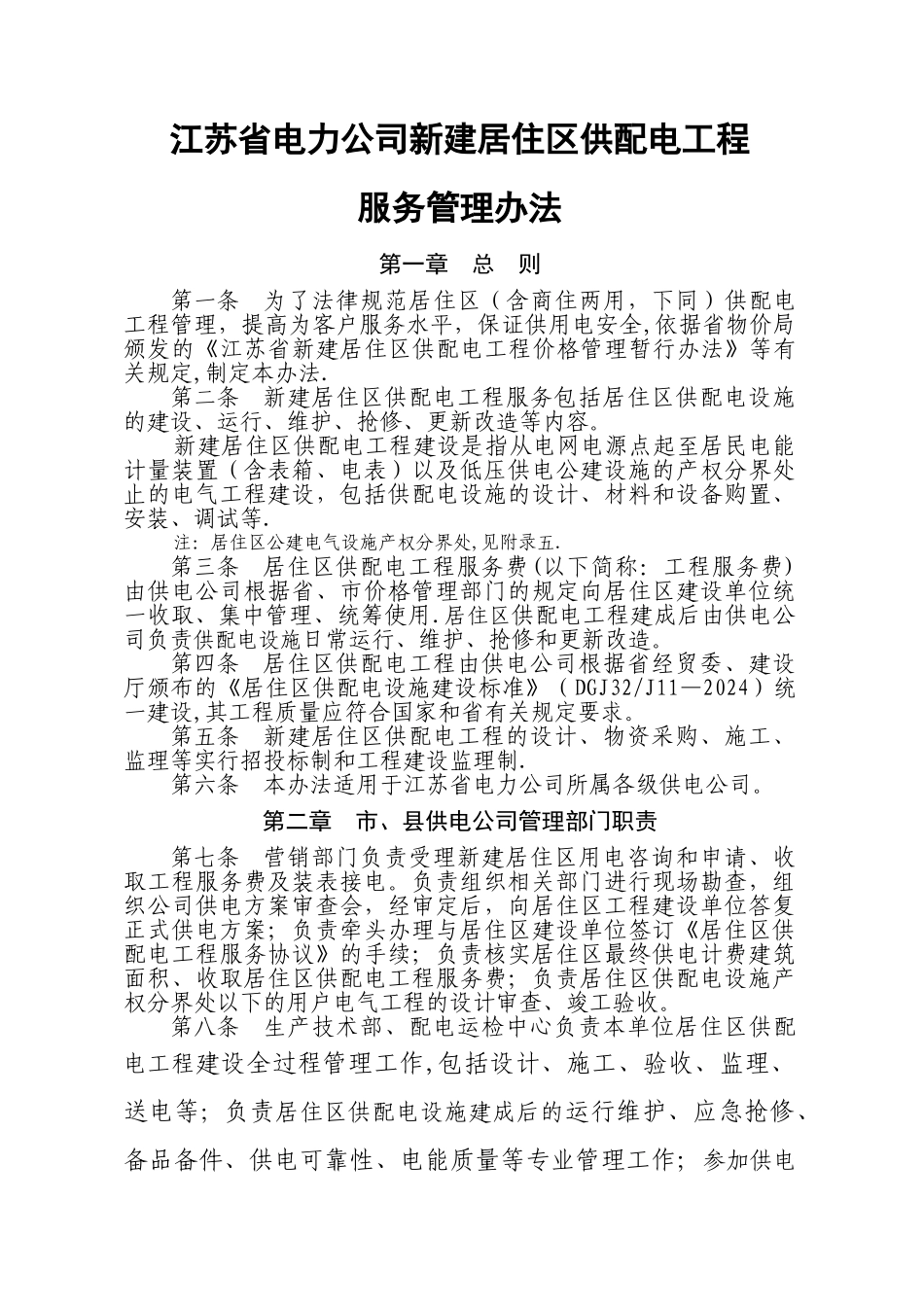 江苏省电力公司新建居住区供配电工程

服务管理办法

第一章　总　则

第一条　为了法律规范居住区（含商住两用，下同）供配电工程管理，提高为客户服务水平，保证供用电安全,依据省物价局颁发的《江苏省新建居住区供配电工程价格管理暂行办法》等有关规定,制定本办法.

第二条　新建居住区供配电工程服务包括居住区供配电设施的建设、运行、维护、抢修、更新改造等内容。

新建居住区供配电工程建设是指从电网电源点起至居民电能计量装置（含表箱、电表）以及低压供电公建设施的产权分界处止的电气工程建设，包括供配电设施的设计、材料和设备购置、安装、调试等.

注：居住区公建电气设施产权分界处,见附录五.

第三条　居住区供配电工程服务费(以下简称：工程服务费)由供电公司根据省、市价格管理部门的规定向居住区建设单位统一收取、集中管理、统筹使用.居住区供配电工程建成后由供电公司负责供配电设施日常运行、维护、抢修和更新改造。

第四条　居住区供配电工程由供电公司根据省经贸委、建设厅颁布的《居住区供配电设施建设标准》（DGJ32/J11—2024）统一建设,其工程质量应符合国家和省有关规定要求。

第五条　新建居住区供配电工程的设计、物资采购、施工、监理等实行招投标制和工程建设监理制.

第六条　本办法适用于江苏省电力公司所属各级供电公司。

第二章　市、县供电公司管理部门职责

第七条　营销部门负责受理新建居住区用电咨询和申请、收取工程服务费及装表接电。负责组织相关部门进行现场勘查，组织公司供电方案审查会，经审定后，向居住区工程建设单位答复正式供电方案；负责牵头办理与居住区建设单位签订《居住区供配电工程服务协议》的手续；负责核实居住区最终供电计费建筑面积、收取居住区供配电工程服务费；负责居住区供配电设施产权分界处以下的用户电气工程的设计审查、竣工验收。

第八条　生产技术部、配电运检中心负责本单位居住区供配电工程建设全过程管理工作,包括设计、施工、验收、监理、送电等；负责居住区供配电设施建成后的运行维护、应急抢修、备品备件、供电可靠性、电能质量等专业管理工作；参加供电